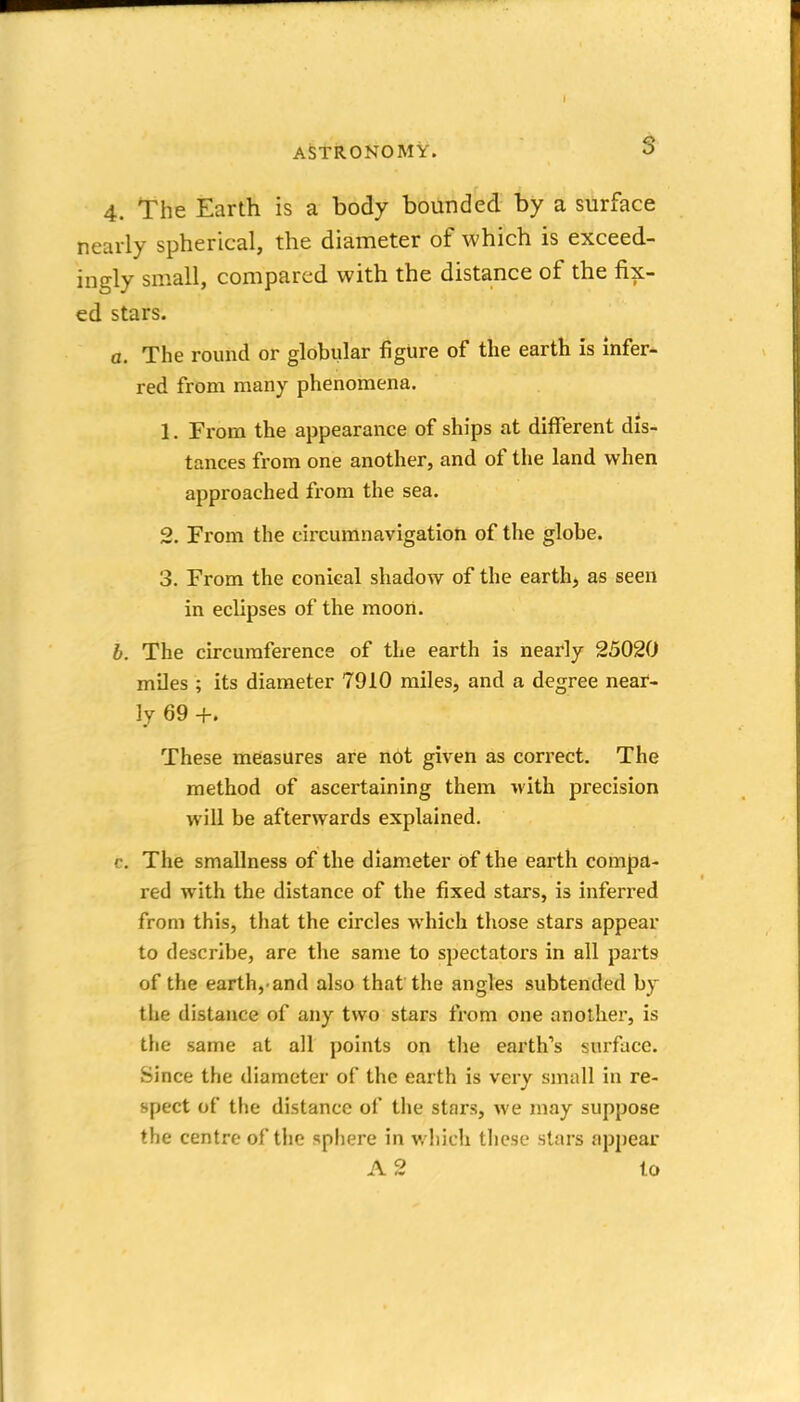 ASTRONOMY. 3

4. The Earth is a body bounded by a surface nearly spherical, the diameter of which is exceedingly small, compared with the distance of the fixed stars.

a. The round or globular figure of the earth is inferred from many phenomena.

1. From the appearance of ships at different distances from one another, and of the land when approached from the sea.

2. From the circumnavigation of the globe.

3. From the conical shadow of the earth, as seen in eclipses of the moon.

b. The circumference of the earth is nearly 25020 miles ; its diameter 7910 miles, and a degree nearly 69 +.

These measures are not given as correct. The method of ascertaining them with precision will be afterwards explained.

c. The smallness of the diameter of the earth compared with the distance of the fixed stars, is inferred from this, that the circles which those stars appear to describe, are the same to spectators in all parts of the earth, and also that the angles subtended by the distance of any two stars from one another, is the same at all points on the earth's surface. Since the diameter of the earth is very small in respect of the distance of the stars, we may suppose the centre of the sphere in which these stars appear

A 2 to